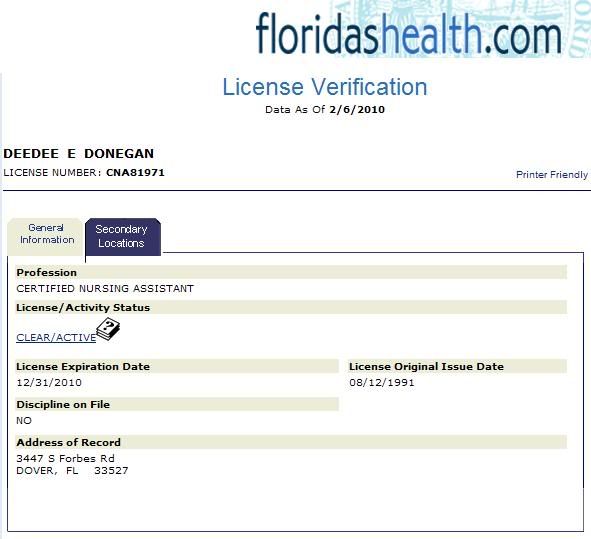 floridashealth.com

License Verification
Data As Of 2/6/2010

DEEDEE E DONEGAN
LICENSE NUMBER: CNA81971

Printer Friendly

General Information

Secondary Locations

Profession
CERTIFIED NURSING ASSISTANT

License/Activity Status
CLEAR/ACTIVE

License Expiration Date
12/31/2010

License Original Issue Date
08/12/1991

Discipline on File
NO

Address of Record
3447 S Forbes Rd
DOVER, FL 33527